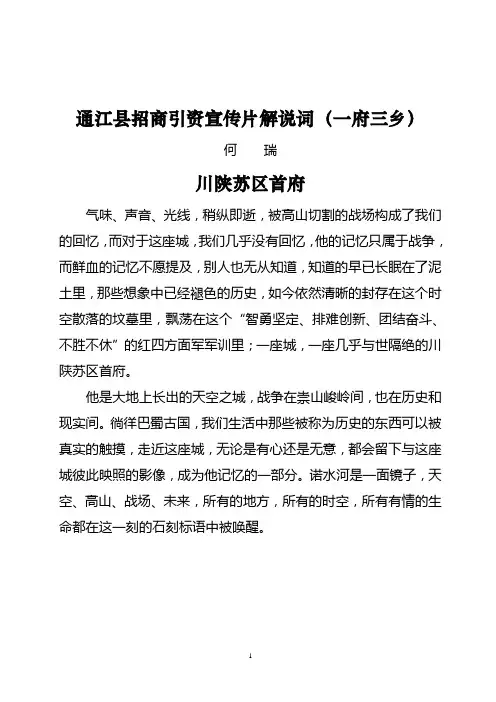 通江县招商引资宣传片解说词（一府三乡）

何　瑞

川陕苏区首府

气味、声音、光线，稍纵即逝，被高山切割的战场构成了我们的回忆，而对于这座城，我们几乎没有回忆，他的记忆只属于战争，而鲜血的记忆不愿提及，别人也无从知道，知道的早已长眠在了泥土里，那些想象中已经褪色的历史，如今依然清晰的封存在这个时空散落的坟墓里，飘荡在这个“智勇坚定、排难创新、团结奋斗、不胜不休”的红四方面军军训里；一座城，一座几乎与世隔绝的川陕苏区首府。

他是大地上长出的天空之城，战争在崇山峻岭间，也在历史和现实间。徜徉巴蜀古国，我们生活中那些被称为历史的东西可以被真实的触摸，走近这座城，无论是有心还是无意，都会留下与这座城彼此映照的影像，成为他记忆的一部分。诺水河是一面镜子，天空、高山、战场、未来，所有的地方，所有的时空，所有有情的生命都在这一刻的石刻标语中被唤醒。

1